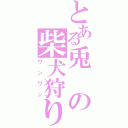 とある兎の柴犬狩り
ワンワン